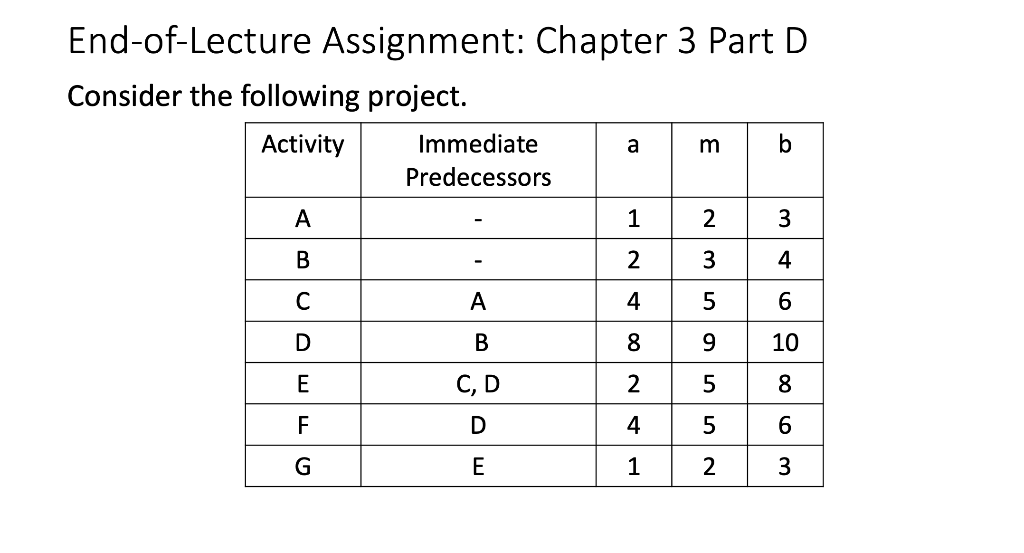 End-of-Lecture Assignment: Chapter 3 Part D

Consider the following project.

| Activity | Immediate Predecessors | a | m | b |
|---|---|---|---|---|
| A | - | 1 | 2 | 3 |
| B | - | 2 | 3 | 4 |
| C | A | 4 | 5 | 6 |
| D | B | 8 | 9 | 10 |
| E | C, D | 2 | 5 | 8 |
| F | D | 4 | 5 | 6 |
| G | E | 1 | 2 | 3 |